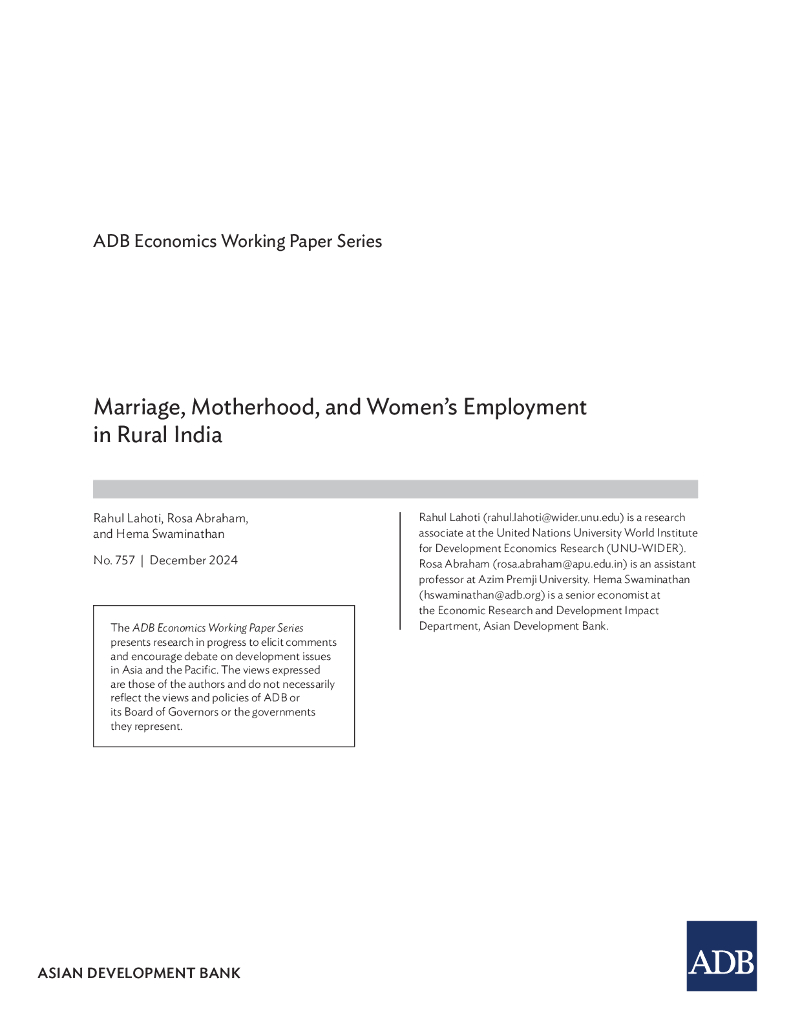 ADB Economics Working Paper Series

Marriage, Motherhood, and Women's Employment in Rural India

Rahul Lahoti, Rosa Abraham, and Hema Swaminathan

No. 757 | December 2024

The ADB Economics Working Paper Series presents research in progress to elicit comments and encourage debate on development issues in Asia and the Pacific. The views expressed are those of the authors and do not necessarily reflect the views and policies of ADB or its Board of Governors or the governments they represent.

Rahul Lahoti (rahul.lahoti@wider.unu.edu) is a research associate at the United Nations University World Institute for Development Economics Research (UNU-WIDER). Rosa Abraham (rosa.abraham@apu.edu.in) is an assistant professor at Azim Premji University. Hema Swaminathan (hswaminathan@adb.org) is a senior economist at the Economic Research and Development Impact Department, Asian Development Bank.

ASIAN DEVELOPMENT BANK

ADB